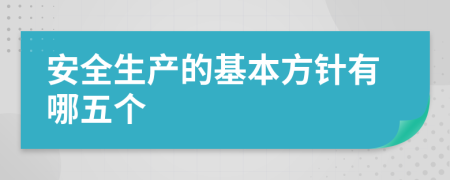 安全生产的基本方针有哪五个